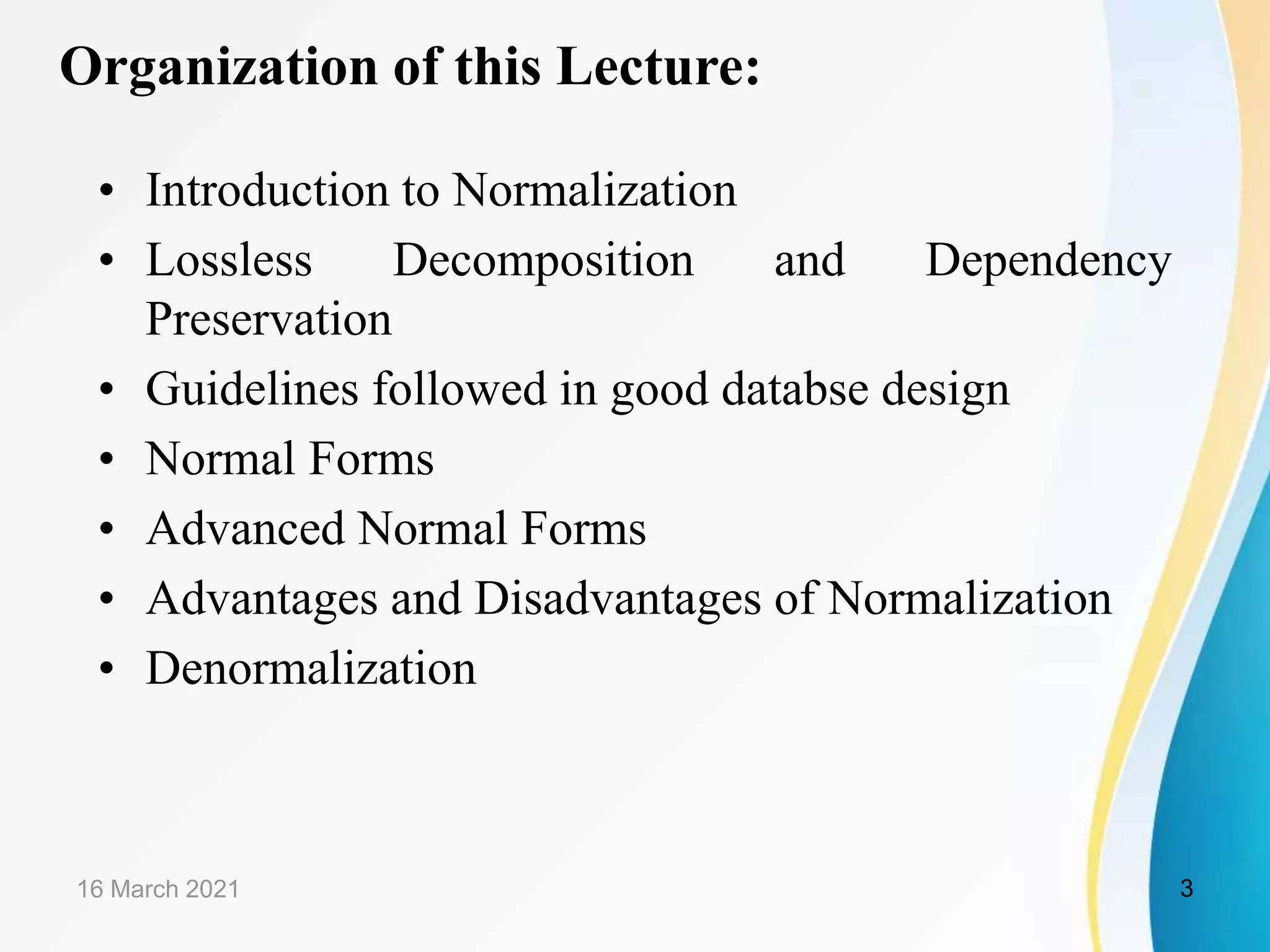 Organization of this Lecture:

• Introduction to Normalization
• Lossless Decomposition and Dependency Preservation
• Guidelines followed in good databse design
• Normal Forms
• Advanced Normal Forms
• Advantages and Disadvantages of Normalization
• Denormalization

16 March 2021

3